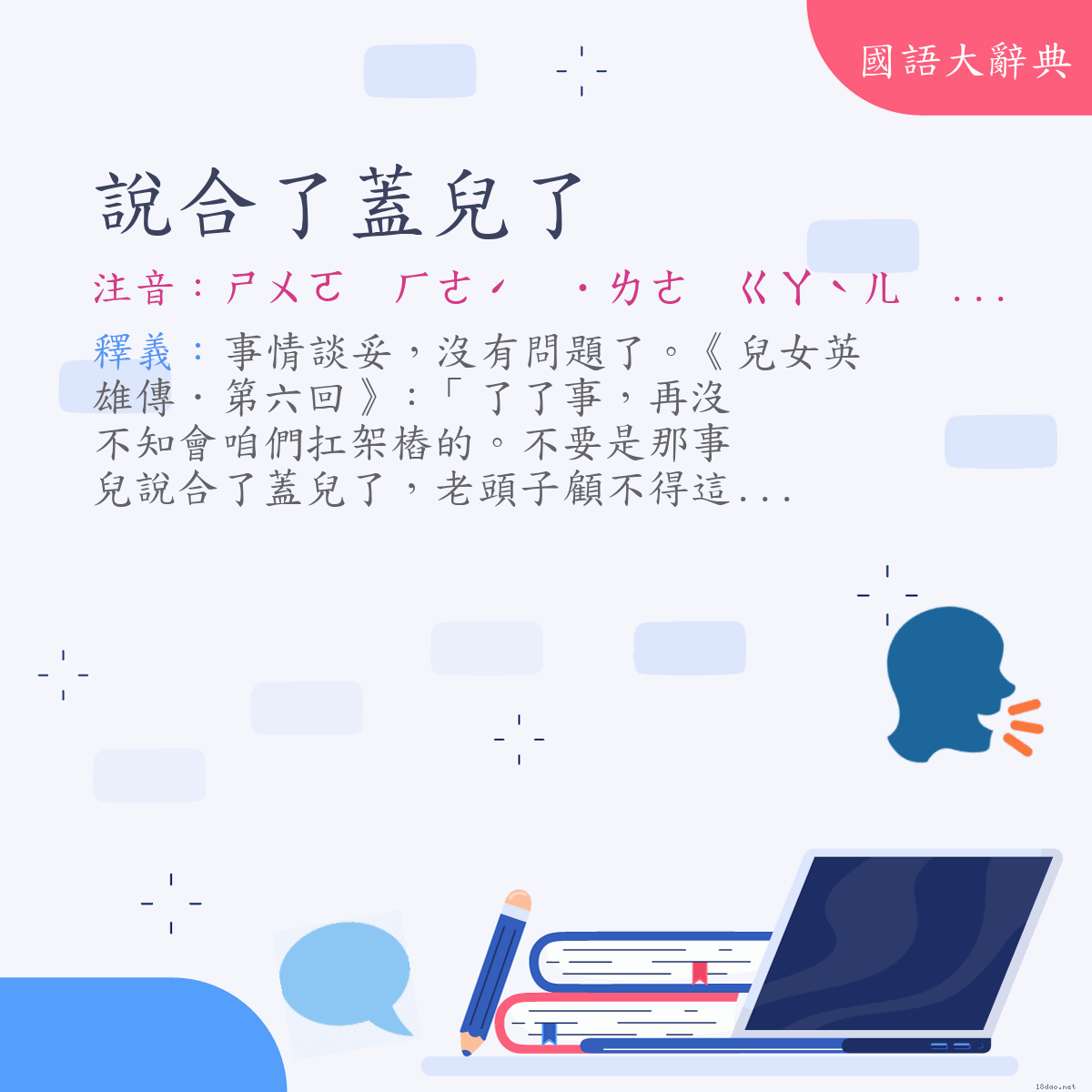 國語大辭典

說合了蓋兒了

注音：ㄕㄨㄛ　ㄏㄜˊ　˙ㄌㄜ　ㄍㄚˋㄦ　...

釋義：事情談妥，沒有問題了。《兒女英雄傳．第六回》：「了了事，再沒不知會咱們扛架樁的。不要是那事兒說合了蓋兒了，老頭子顧不得這...

18dao.net